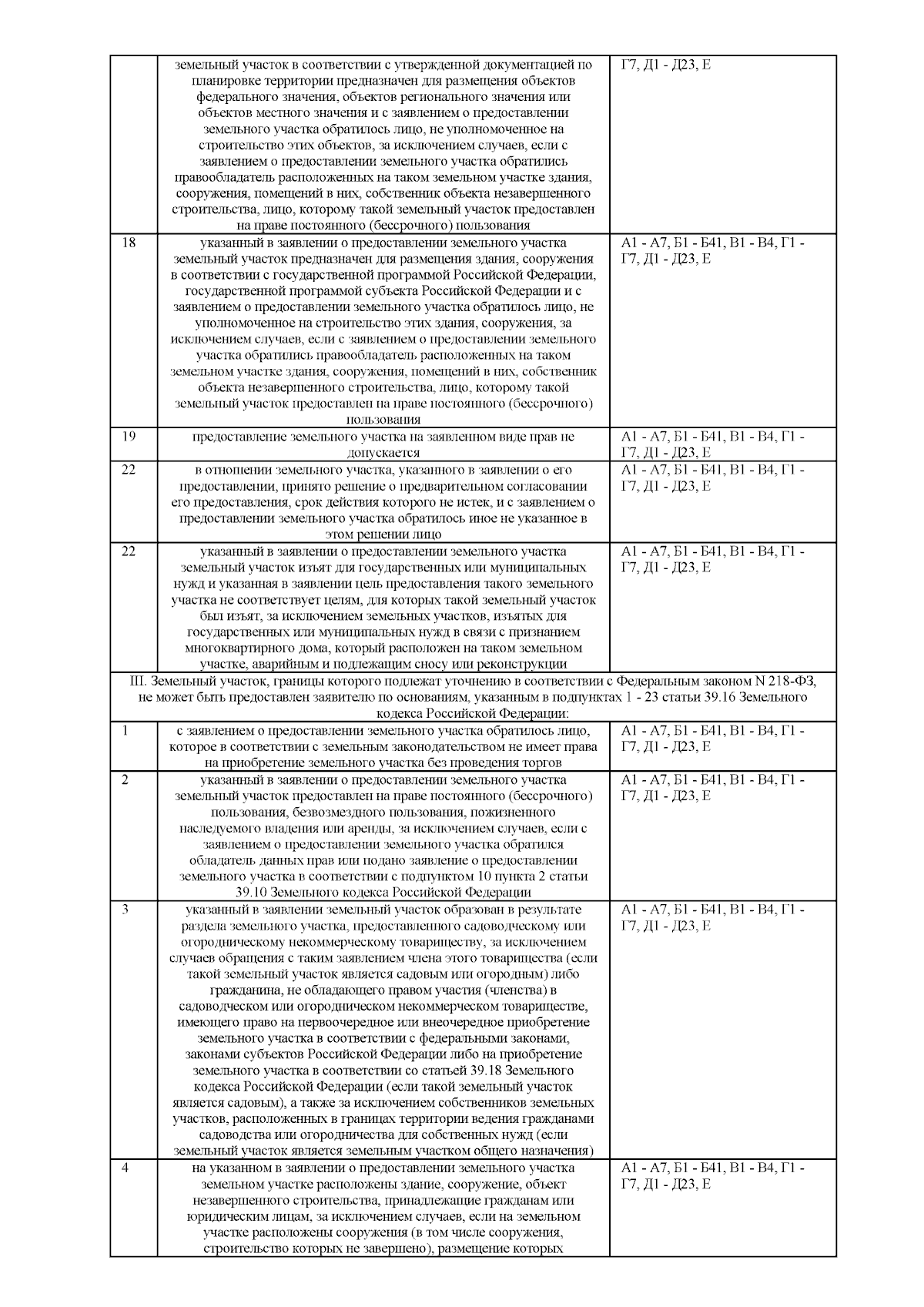 |  | земельный участок в соответствии с утвержденной документацией по планировке территории предназначен для размещения объектов федерального значения, объектов регионального значения или объектов местного значения и с заявлением о предоставлении земельного участка обратилось лицо, не уполномоченное на строительство этих объектов, за исключением случаев, если с заявлением о предоставлении земельного участка обратились правообладатель расположенных на таком земельном участке здания, сооружения, помещений в них, собственник объекта незавершенного строительства, лицо, которому такой земельный участок предоставлен на праве постоянного (бессрочного) пользования | Г7, Д1 - Д23, Е |
|---|---|---|
| 18 | указанный в заявлении о предоставлении земельного участка земельный участок предназначен для размещения здания, сооружения в соответствии с государственной программой Российской Федерации, государственной программой субъекта Российской Федерации и с заявлением о предоставлении земельного участка обратилось лицо, не уполномоченное на строительство этих здания, сооружения, за исключением случаев, если с заявлением о предоставлении земельного участка обратились правообладатель расположенных на таком земельном участке здания, сооружения, помещений в них, собственник объекта незавершенного строительства, лицо, которому такой земельный участок предоставлен на праве постоянного (бессрочного) пользования | А1 - А7, Б1 - Б41, В1 - В4, Г1 - Г7, Д1 - Д23, Е |
| 19 | предоставление земельного участка на заявленном виде прав не допускается | А1 - А7, Б1 - Б41, В1 - В4, Г1 - Г7, Д1 - Д23, Е |
| 22 | в отношении земельного участка, указанного в заявлении о его предоставлении, принято решение о предварительном согласовании его предоставления, срок действия которого не истек, и с заявлением о предоставлении земельного участка обратилось иное не указанное в этом решении лицо | А1 - А7, Б1 - Б41, В1 - В4, Г1 - Г7, Д1 - Д23, Е |
| 22 | указанный в заявлении о предоставлении земельного участка земельный участок изъят для государственных или муниципальных нужд и указанная в заявлении цель предоставления такого земельного участка не соответствует целям, для которых такой земельный участок был изъят, за исключением земельных участков, изъятых для государственных или муниципальных нужд в связи с признанием многоквартирного дома, который расположен на таком земельном участке, аварийным и подлежащим сносу или реконструкции | А1 - А7, Б1 - Б41, В1 - В4, Г1 - Г7, Д1 - Д23, Е |
| III. Земельный участок, границы которого подлежат уточнению в соответствии с Федеральным законом N 218-ФЗ, не может быть предоставлен заявителю по основаниям, указанным в подпунктах 1 - 23 статьи 39.16 Земельного кодекса Российской Федерации: |  |  |
| 1 | с заявлением о предоставлении земельного участка обратилось лицо, которое в соответствии с земельным законодательством не имеет права на приобретение земельного участка без проведения торгов | А1 - А7, Б1 - Б41, В1 - В4, Г1 - Г7, Д1 - Д23, Е |
| 2 | указанный в заявлении о предоставлении земельного участка земельный участок предоставлен на праве постоянного (бессрочного) пользования, безвозмездного пользования, пожизненного наследуемого владения или аренды, за исключением случаев, если с заявлением о предоставлении земельного участка обратился обладатель данных прав или подано заявление о предоставлении земельного участка в соответствии с подпунктом 10 пункта 2 статьи 39.10 Земельного кодекса Российской Федерации | А1 - А7, Б1 - Б41, В1 - В4, Г1 - Г7, Д1 - Д23, Е |
| 3 | указанный в заявлении земельный участок образован в результате раздела земельного участка, предоставленного садоводческому или огородническому некоммерческому товариществу, за исключением случаев обращения с таким заявлением члена этого товарищества (если такой земельный участок является садовым или огородным) либо гражданина, не обладающего правом участия (членства) в садоводческом или огородническом некоммерческом товариществе, имеющего право на первоочередное или внеочередное приобретение земельного участка в соответствии с федеральными законами, законами субъектов Российской Федерации либо на приобретение земельного участка в соответствии со статьей 39.18 Земельного кодекса Российской Федерации (если такой земельный участок является садовым), а также за исключением собственников земельных участков, расположенных в границах территории ведения гражданами садоводства или огородничества для собственных нужд (если земельный участок является земельным участком общего назначения) | А1 - А7, Б1 - Б41, В1 - В4, Г1 - Г7, Д1 - Д23, Е |
| 4 | на указанном в заявлении о предоставлении земельного участка земельном участке расположены здание, сооружение, объект незавершенного строительства, принадлежащие гражданам или юридическим лицам, за исключением случаев, если на земельном участке расположены сооружения (в том числе сооружения, строительство которых не завершено), размещение которых | А1 - А7, Б1 - Б41, В1 - В4, Г1 - Г7, Д1 - Д23, Е |